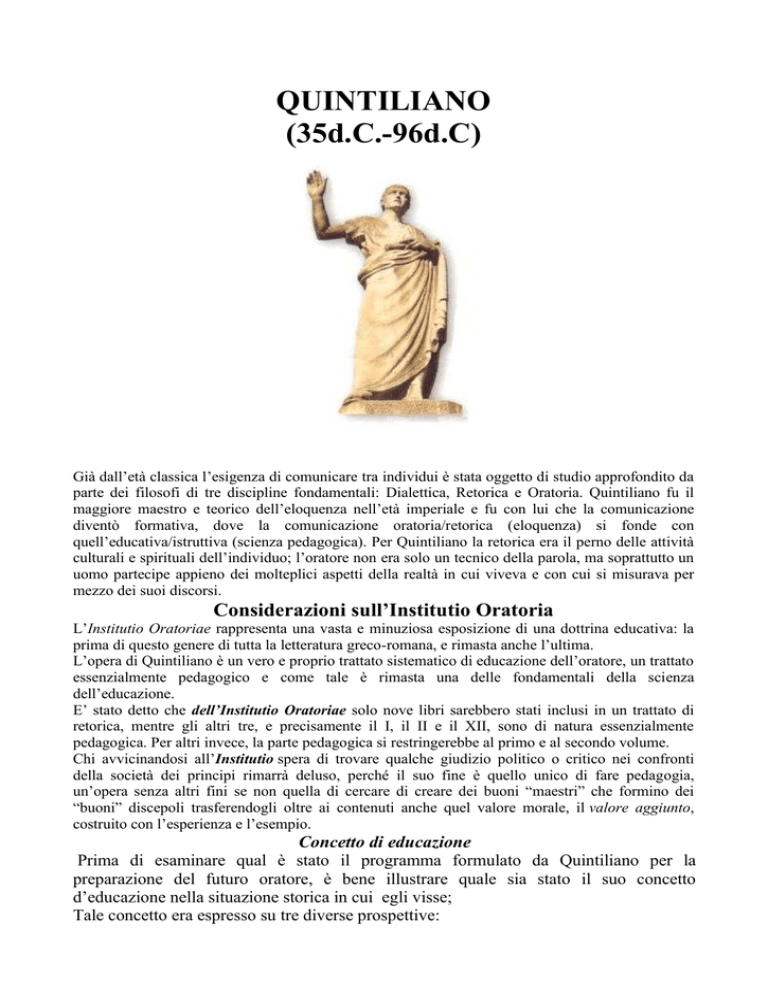 QUINTILIANO
(35d.C.-96d.C)

Già dall'età classica l'esigenza di comunicare tra individui è stata oggetto di studio approfondito da parte dei filosofi di tre discipline fondamentali: Dialettica, Retorica e Oratoria. Quintiliano fu il maggiore maestro e teorico dell'eloquenza nell'età imperiale e fu con lui che la comunicazione diventò formativa, dove la comunicazione oratoria/retorica (eloquenza) si fonde con quell'educativa/istruttiva (scienza pedagogica). Per Quintiliano la retorica era il perno delle attività culturali e spirituali dell'individuo; l'oratore non era solo un tecnico della parola, ma soprattutto un uomo partecipe appieno dei molteplici aspetti della realtà in cui viveva e con cui si misurava per mezzo dei suoi discorsi.

Considerazioni sull'Institutio Oratoria

L'Institutio Oratoriae rappresenta una vasta e minuziosa esposizione di una dottrina educativa: la prima di questo genere di tutta la letteratura greco-romana, e rimasta anche l'ultima.
L'opera di Quintiliano è un vero e proprio trattato sistematico di educazione dell'oratore, un trattato essenzialmente pedagogico e come tale è rimasta una delle fondamentali della scienza dell'educazione.
E' stato detto che dell'Institutio Oratoriae solo nove libri sarebbero stati inclusi in un trattato di retorica, mentre gli altri tre, e precisamente il I, il II e il XII, sono di natura essenzialmente pedagogica. Per altri invece, la parte pedagogica si restringerebbe al primo e al secondo volume.
Chi avvicinandosi all'Institutio spera di trovare qualche giudizio politico o critico nei confronti della società dei principi rimarrà deluso, perché il suo fine è quello unico di fare pedagogia, un'opera senza altri fini se non quella di cercare di creare dei buoni "maestri" che formino dei "buoni" discepoli trasferendogli oltre ai contenuti anche quel valore morale, il valore aggiunto, costruito con l'esperienza e l'esempio.

Concetto di educazione

Prima di esaminare qual è stato il programma formulato da Quintiliano per la preparazione del futuro oratore, è bene illustrare quale sia stato il suo concetto d'educazione nella situazione storica in cui egli visse;
Tale concetto era espresso su tre diverse prospettive: